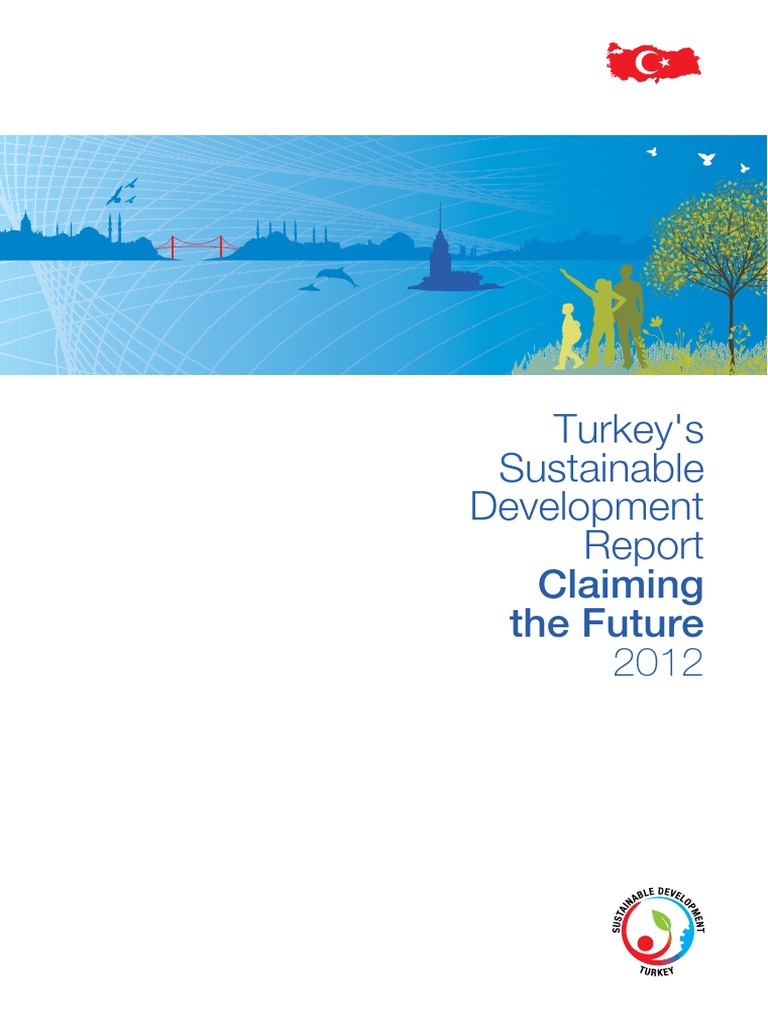 Turkey's Sustainable Development Report
Claiming the Future
2012

SUSTAINABLE DEVELOPMENT
TURKEY